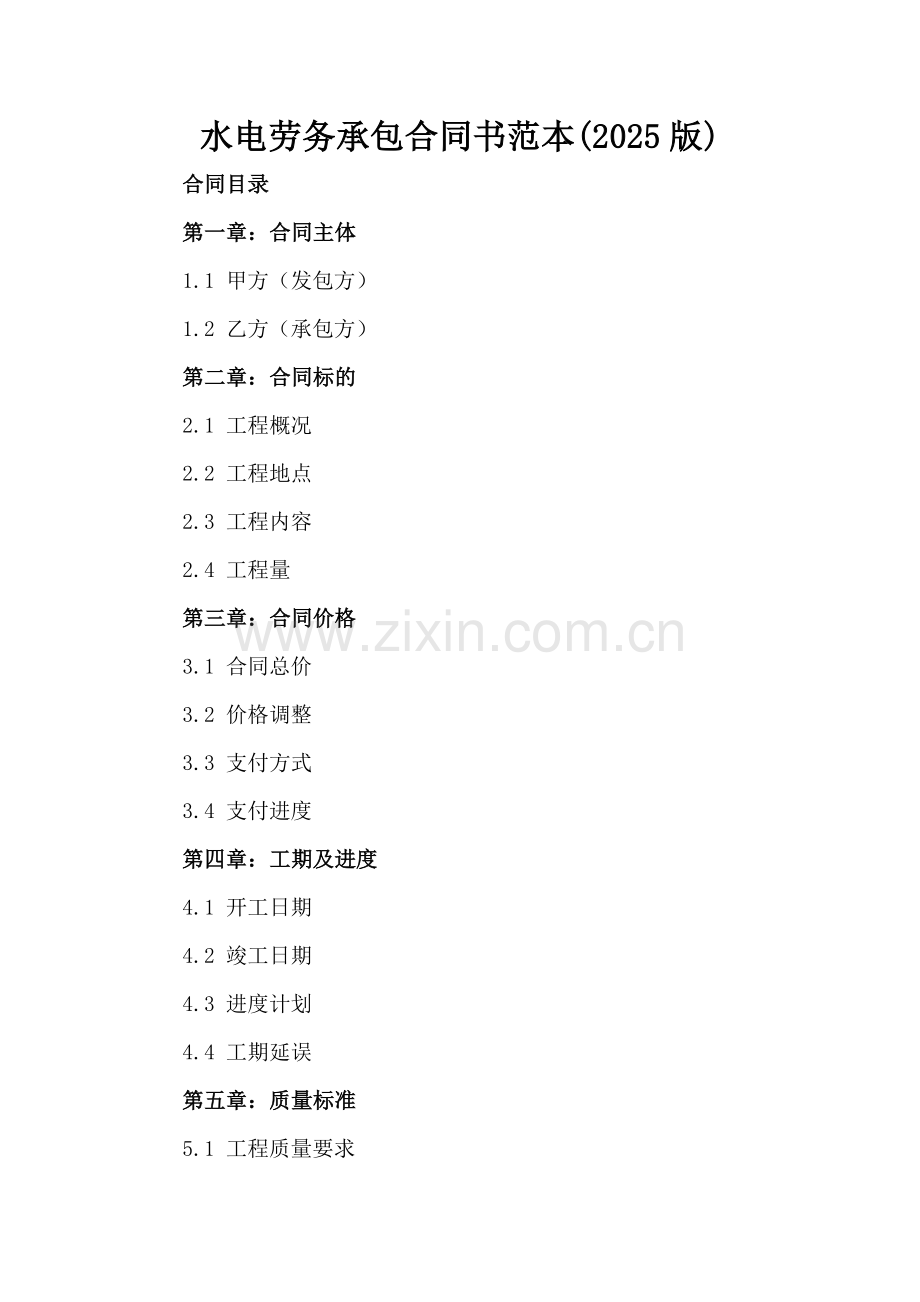 水电劳务承包合同书范本(2025版)

合同目录

第一章：合同主体

1.1 甲方（发包方）

1.2 乙方（承包方）

第二章：合同标的

2.1 工程概况

2.2 工程地点

2.3 工程内容

2.4 工程量

第三章：合同价格

3.1 合同总价

3.2 价格调整

3.3 支付方式

3.4 支付进度

第四章：工期及进度

4.1 开工日期

4.2 竣工日期

4.3 进度计划

4.4 工期延误

第五章：质量标准

5.1 工程质量要求

www.zixin.com.cn